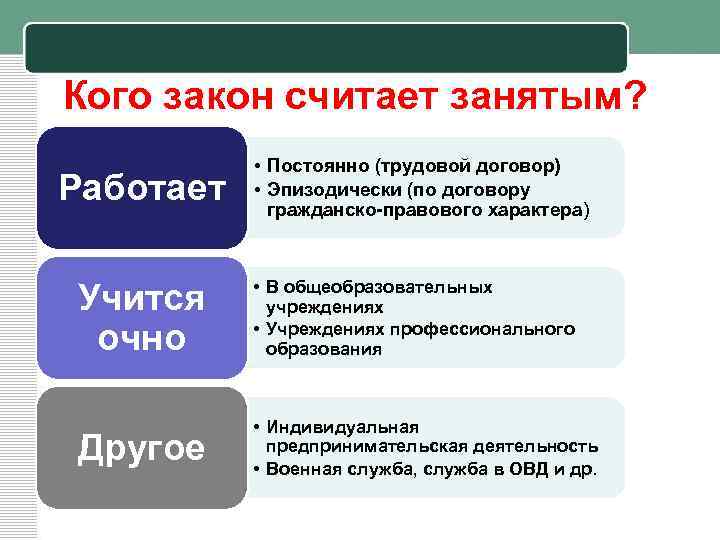 Кого закон считает занятым?

Работает

• Постоянно (трудовой договор)
• Эпизодически (по договору гражданско-правового характера)

Учится очно

• В общеобразовательных учреждениях
• Учреждениях профессионального образования

Другое

• Индивидуальная предпринимательская деятельность
• Военная служба, служба в ОВД и др.